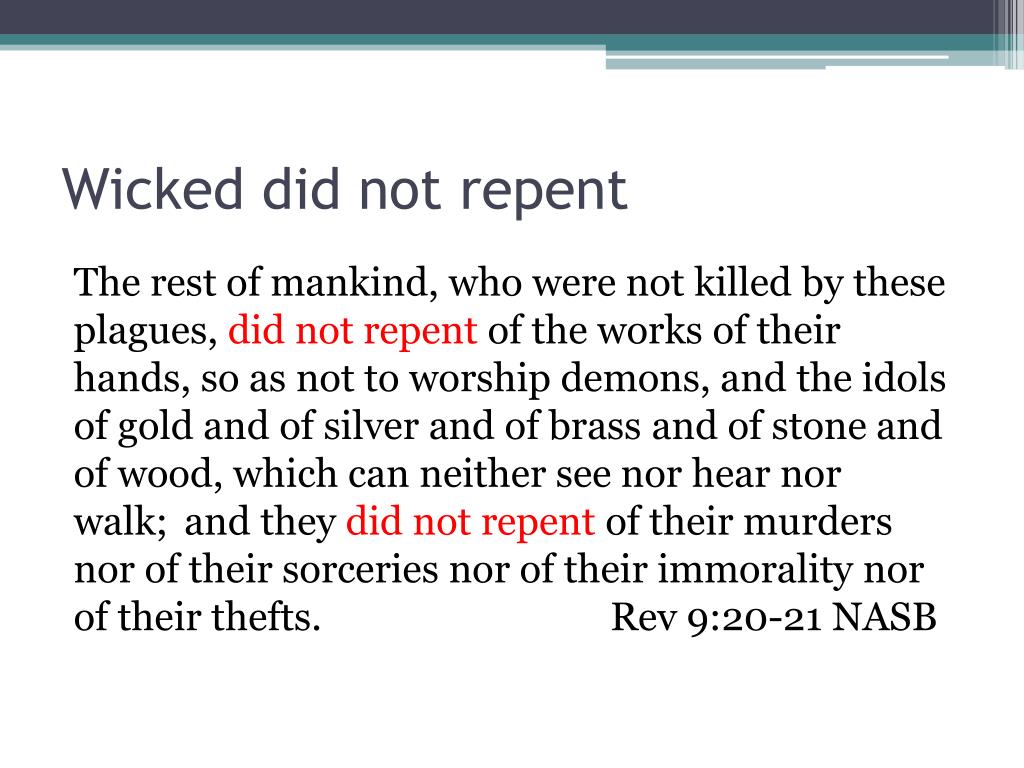 Wicked did not repent

The rest of mankind, who were not killed by these plagues, did not repent of the works of their hands, so as not to worship demons, and the idols of gold and of silver and of brass and of stone and of wood, which can neither see nor hear nor walk; and they did not repent of their murders nor of their sorceries nor of their immorality nor of their thefts. Rev 9:20-21 NASB